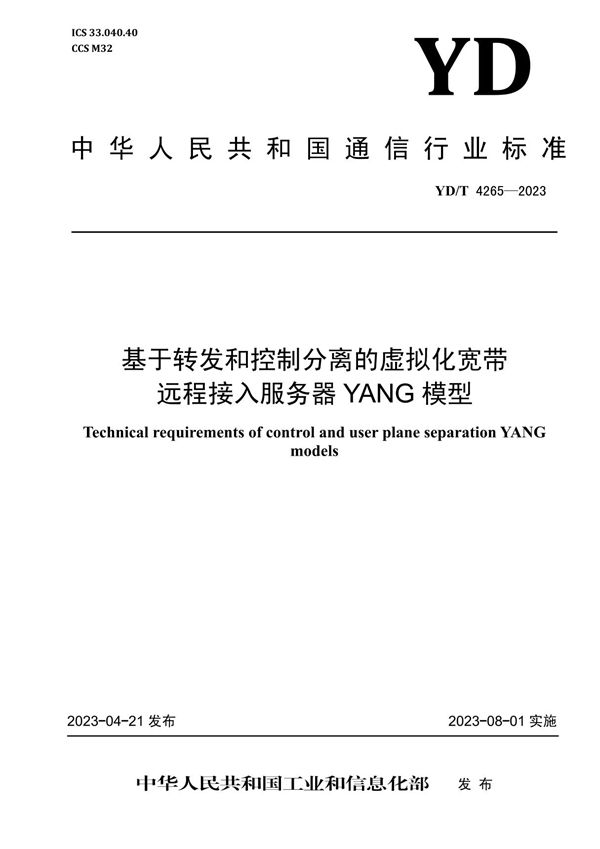 ICS 33.040.40
CCS M32

YD

中华人民共和国通信行业标准

YD/T 4265—2023

基于转发和控制分离的虚拟化宽带远程接入服务器 YANG 模型

Technical requirements of control and user plane separation YANG models

2023-04-21 发布

2023-08-01 实施

中华人民共和国工业和信息化部 发布